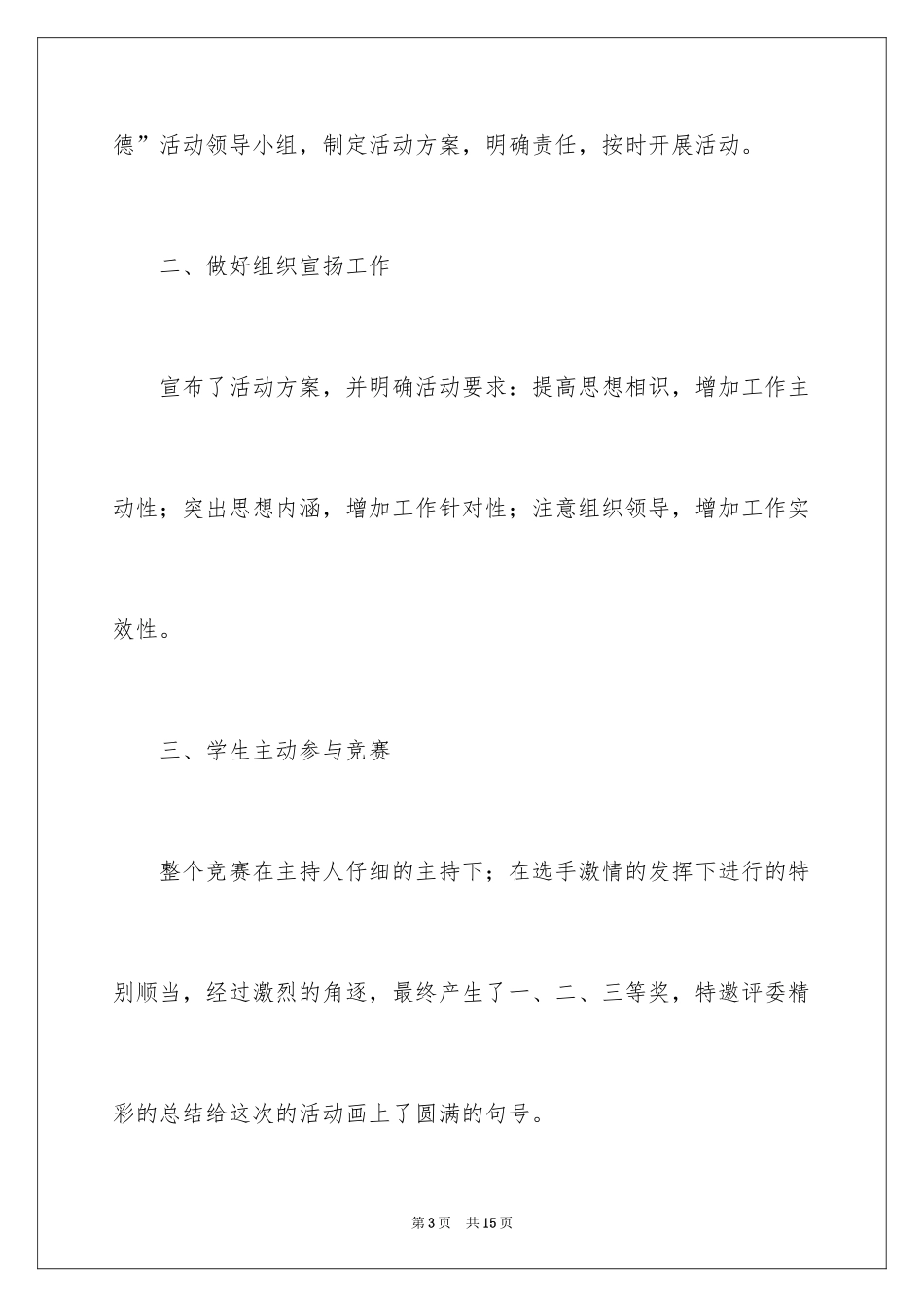 德”活动领导小组，制定活动方案，明确责任，按时开展活动。

二、做好组织宣扬工作

宣布了活动方案，并明确活动要求：提高思想相识，增加工作主动性；突出思想内涵，增加工作针对性；注意组织领导，增加工作实效性。

三、学生主动参与竞赛

整个竞赛在主持人仔细的主持下；在选手激情的发挥下进行的特别顺当，经过激烈的角逐，最终产生了一、二、三等奖，特邀评委精彩的总结给这次的活动画上了圆满的句号。

第3页 共15页